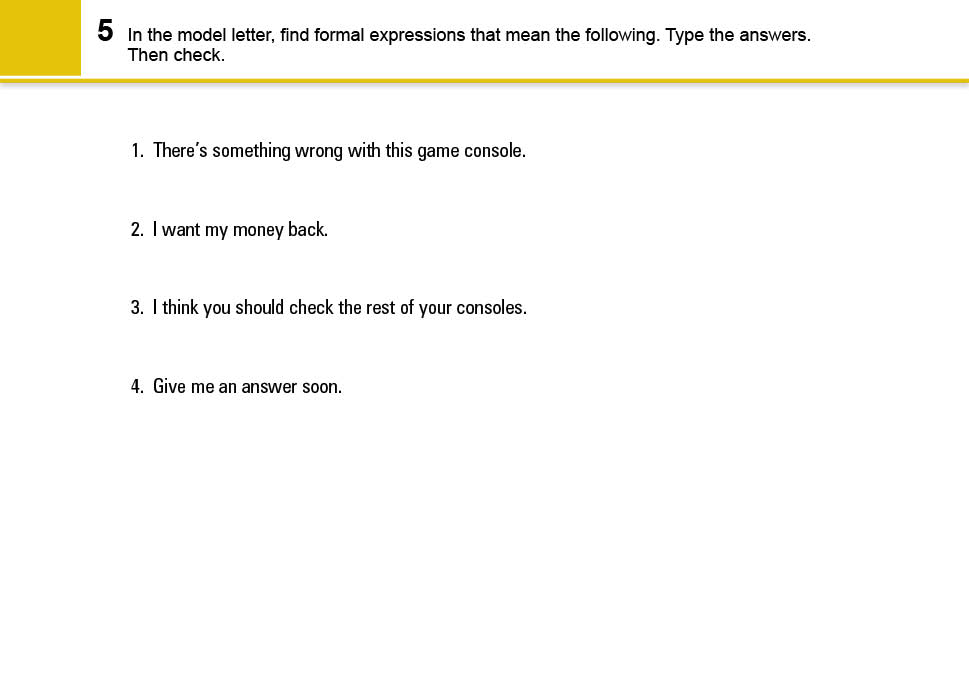 5 In the model letter, find formal expressions that mean the following. Type the answers. Then check.

1. There's something wrong with this game console.

2. I want my money back.

3. I think you should check the rest of your consoles.

4. Give me an answer soon.